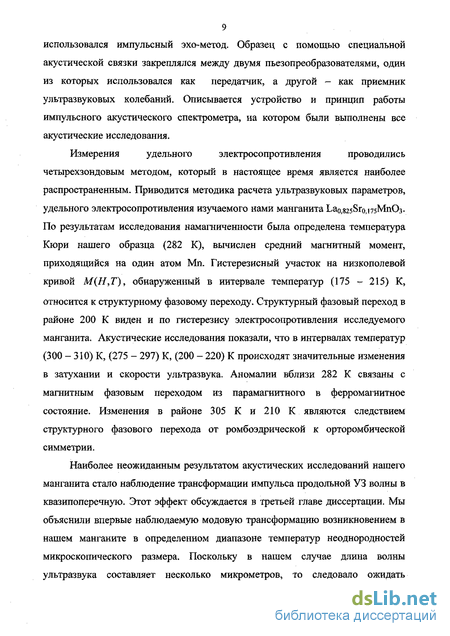 9

использовался импульсный эхо-метод. Образец с помощью специальной акустической связки закреплялся между двумя пьезопреобразователями, один из которых использовался как передатчик, а другой – как приемник ультразвуковых колебаний. Описывается устройство и принцип работы импульсного акустического спектрометра, на котором были выполнены все акустические исследования.

Измерения удельного электросопротивления проводились четырехзондовым методом, который в настоящее время является наиболее распространенным. Приводится методика расчета ультразвуковых параметров, удельного электросопротивления изучаемого нами манганита $La_{0,825}Sr_{0,175}MnO_3$. По результатам исследования намагниченности была определена температура Кюри нашего образца (282 К), вычислен средний магнитный момент, приходящийся на один атом Mn. Гистерезисный участок на низкополевой кривой $M(H,T)$, обнаруженный в интервале температур (175 – 215) К, относится к структурному фазовому переходу. Структурный фазовый переход в районе 200 К виден и по гистерезису электросопротивления исследуемого манганита. Акустические исследования показали, что в интервалах температур (300 – 310) К, (275 – 297) К, (200 – 220) К происходят значительные изменения в затухании и скорости ультразвука. Аномалии вблизи 282 К связаны с магнитным фазовым переходом из парамагнитного в ферромагнитное состояние. Изменения в районе 305 К и 210 К являются следствием структурного фазового перехода от ромбоэдрической к орторомбической симметрии.

Наиболее неожиданным результатом акустических исследований нашего манганита стало наблюдение трансформации импульса продольной УЗ волны в квазипоперечную. Этот эффект обсуждается в третьей главе диссертации. Мы объяснили впервые наблюдаемую модовую трансформацию возникновением в нашем манганите в определенном диапазоне температур неоднородностей микроскопического размера. Поскольку в нашем случае длина волны ультразвука составляет несколько микрометров, то следовало ожидать

dsLib.net
библиотека диссертаций